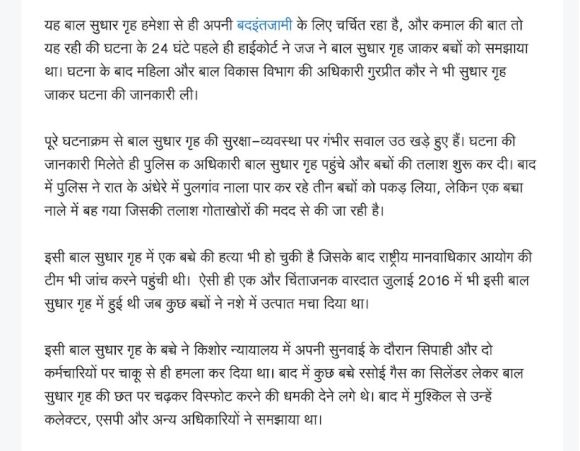 यह बाल सुधार गृह हमेशा से ही अपनी बदइंतजामी के लिए चर्चित रहा है, और कमाल की बात तो यह रही की घटना के 24 घंटे पहले ही हाईकोर्ट ने जज ने बाल सुधार गृह जाकर बच्चों को समझाया था। घटना के बाद महिला और बाल विकास विभाग की अधिकारी गुरप्रीत कौर ने भी सुधार गृह जाकर घटना की जानकारी ली।

पूरे घटनाक्रम से बाल सुधार गृह की सुरक्षा-व्यवस्था पर गंभीर सवाल उठ खड़े हुए हैं। घटना की जानकारी मिलते ही पुलिस क अधिकारी बाल सुधार गृह पहुंचे और बच्चों की तलाश शुरू कर दी। बाद में पुलिस ने रात के अंधेरे में पुलगांव नाला पार कर रहे तीन बच्चों को पकड़ लिया, लेकिन एक बच्चा नाले में बह गया जिसकी तलाश गोताखोरों की मदद से की जा रही है।

इसी बाल सुधार गृह में एक बच्चे की हत्या भी हो चुकी है जिसके बाद राष्ट्रीय मानवाधिकार आयोग की टीम भी जांच करने पहुंची थी। ऐसी ही एक और चिंताजनक वारदात जुलाई 2016 में भी इसी बाल सुधार गृह में हुई थी जब कुछ बच्चों ने नशे में उत्पात मचा दिया था।

इसी बाल सुधार गृह के बच्चे ने किशोर न्यायालय में अपनी सुनवाई के दौरान सिपाही और दो कर्मचारियों पर चाकू से ही हमला कर दिया था। बाद में कुछ बच्चे रसोई गैस का सिलेंडर लेकर बाल सुधार गृह की छत पर चढ़कर विस्फोट करने की धमकी देने लगे थे। बाद में मुश्किल से उन्हें कलेक्टर, एसपी और अन्य अधिकारियों ने समझाया था।